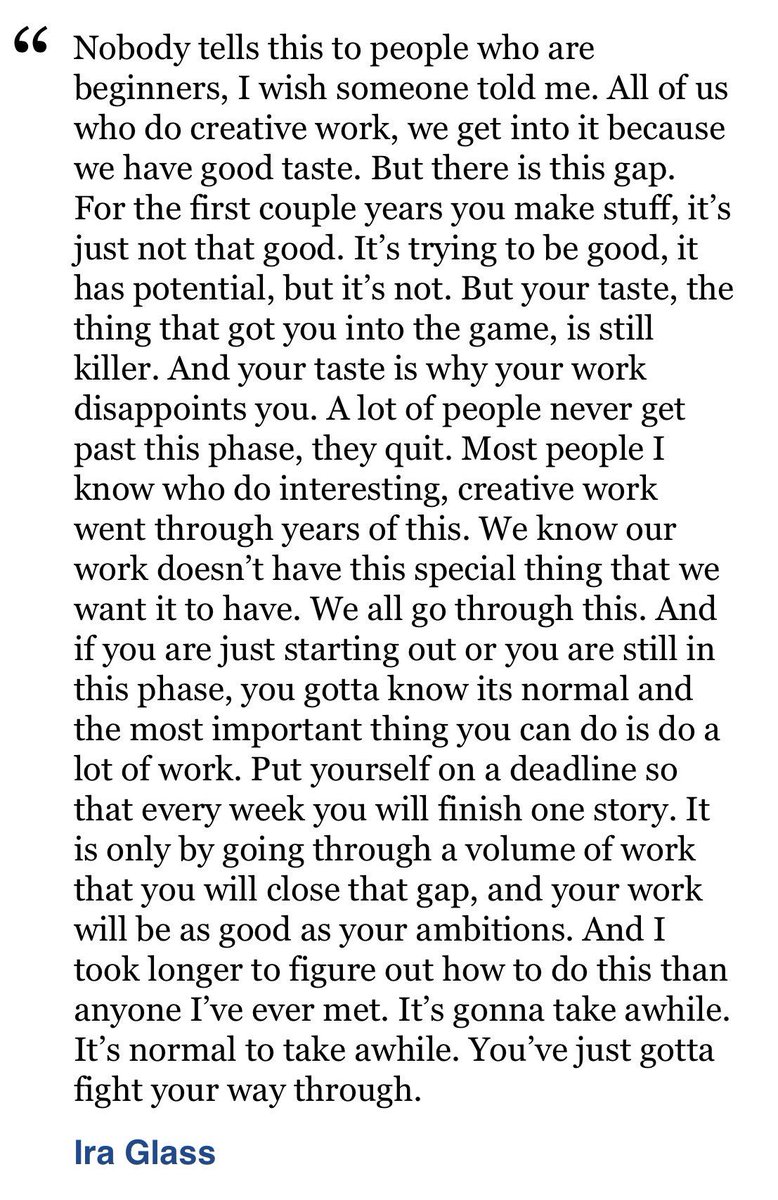 “ Nobody tells this to people who are beginners, I wish someone told me. All of us who do creative work, we get into it because we have good taste. But there is this gap. For the first couple years you make stuff, it’s just not that good. It’s trying to be good, it has potential, but it’s not. But your taste, the thing that got you into the game, is still killer. And your taste is why your work disappoints you. A lot of people never get past this phase, they quit. Most people I know who do interesting, creative work went through years of this. We know our work doesn’t have this special thing that we want it to have. We all go through this. And if you are just starting out or you are still in this phase, you gotta know its normal and the most important thing you can do is do a lot of work. Put yourself on a deadline so that every week you will finish one story. It is only by going through a volume of work that you will close that gap, and your work will be as good as your ambitions. And I took longer to figure out how to do this than anyone I’ve ever met. It’s gonna take awhile. It’s normal to take awhile. You’ve just gotta fight your way through.

Ira Glass